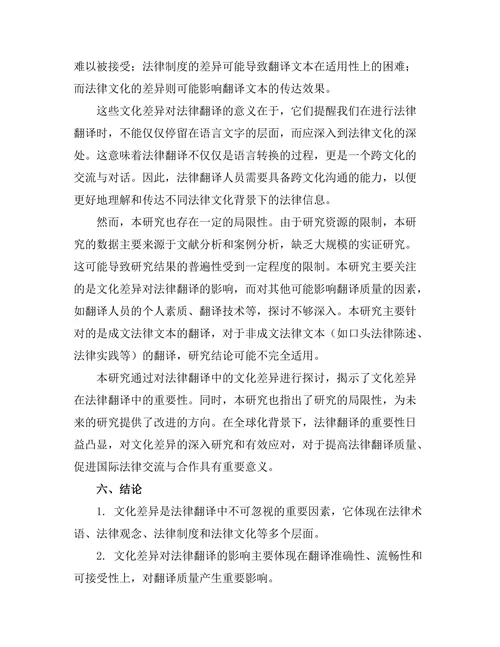 难以被接受；法律制度的差异可能导致翻译文本在适用性上的困难；而法律文化的差异则可能影响翻译文本的传达效果。

这些文化差异对法律翻译的意义在于，它们提醒我们在进行法律翻译时，不能仅仅停留在语言文字的层面，而应深入到法律文化的深处。这意味着法律翻译不仅仅是语言转换的过程，更是一个跨文化的交流与对话。因此，法律翻译人员需要具备跨文化沟通的能力，以便更好地理解和传达不同法律文化背景下的法律信息。

然而，本研究也存在一定的局限性。由于研究资源的限制，本研究的数据主要来源于文献分析和案例分析，缺乏大规模的实证研究。这可能导致研究结果的普遍性受到一定程度的限制。本研究主要关注的是文化差异对法律翻译的影响，而对其他可能影响翻译质量的因素，如翻译人员的个人素质、翻译技术等，探讨不够深入。本研究主要针对的是成文法律文本的翻译，对于非成文法律文本（如口头法律陈述、法律实践等）的翻译，研究结论可能不完全适用。

本研究通过对法律翻译中的文化差异进行探讨，揭示了文化差异在法律翻译中的重要性。同时，本研究也指出了研究的局限性，为未来的研究提供了改进的方向。在全球化背景下，法律翻译的重要性日益凸显，对文化差异的深入研究和有效应对，对于提高法律翻译质量、促进国际法律交流与合作具有重要意义。

六、结论

1. 文化差异是法律翻译中不可忽视的重要因素，它体现在法律术语、法律观念、法律制度和法律文化等多个层面。

2. 文化差异对法律翻译的影响主要体现在翻译准确性、流畅性和可接受性上，对翻译质量产生重要影响。